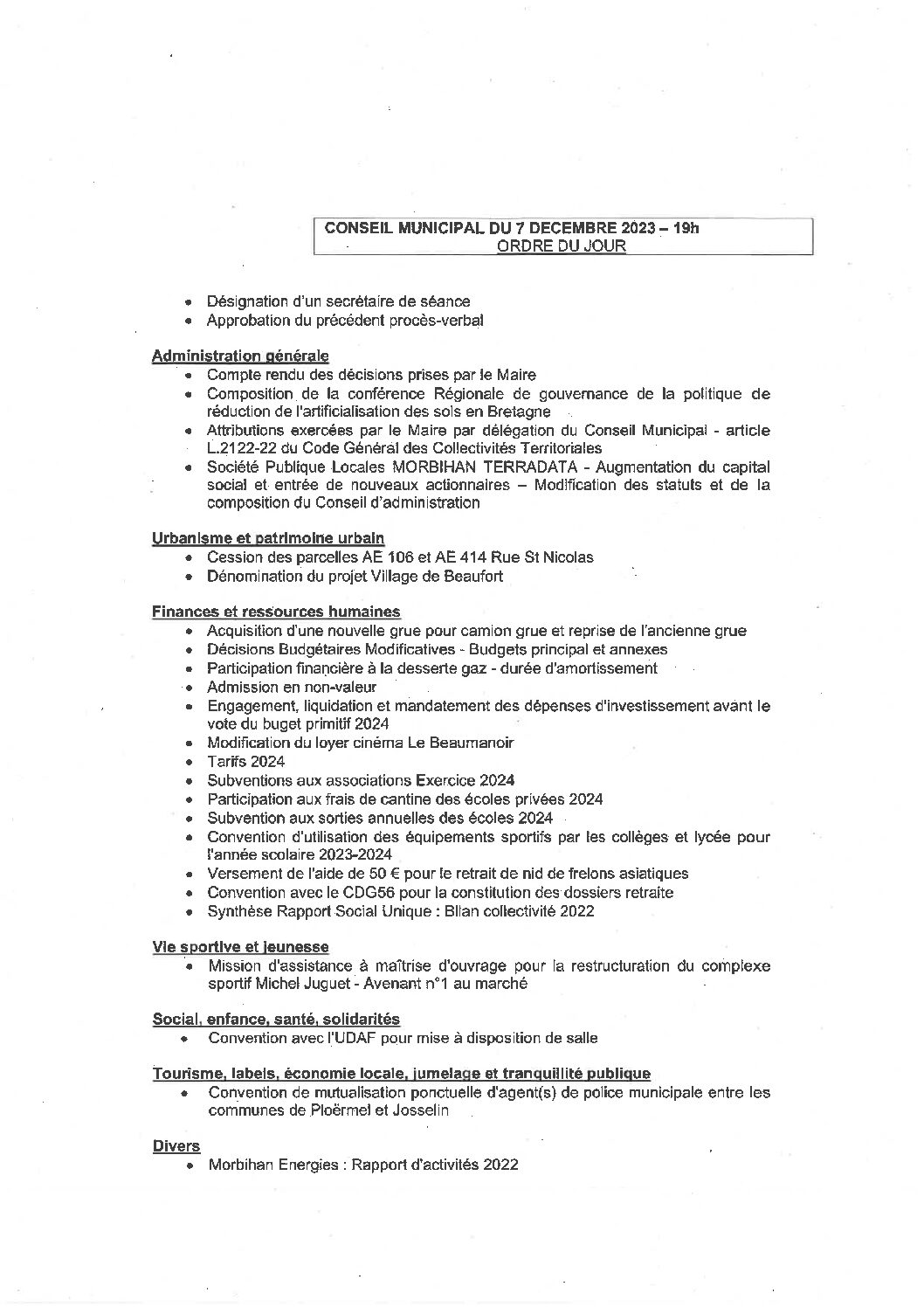 CONSEIL MUNICIPAL DU 7 DECEMBRE 2023 – 19h
ORDRE DU JOUR

• Désignation d'un secrétaire de séance
• Approbation du précédent procès-verbal

Administration générale
• Compte rendu des décisions prises par le Maire
• Composition de la conférence Régionale de gouvernance de la politique de réduction de l'artificialisation des sols en Bretagne
• Attributions exercées par le Maire par délégation du Conseil Municipal - article L.2122-22 du Code Général des Collectivités Territoriales
• Société Publique Locales MORBIHAN TERRADATA - Augmentation du capital social et entrée de nouveaux actionnaires – Modification des statuts et de la composition du Conseil d'administration

Urbanisme et patrimoine urbain
• Cession des parcelles AE 106 et AE 414 Rue St Nicolas
• Dénomination du projet Village de Beaufort

Finances et ressources humaines
• Acquisition d'une nouvelle grue pour camion grue et reprise de l'ancienne grue
• Décisions Budgétaires Modificatives - Budgets principal et annexes
• Participation financière à la desserte gaz - durée d'amortissement
• Admission en non-valeur
• Engagement, liquidation et mandatement des dépenses d'investissement avant le vote du buget primitif 2024
• Modification du loyer cinéma Le Beaumanoir
• Tarifs 2024
• Subventions aux associations Exercice 2024
• Participation aux frais de cantine des écoles privées 2024
• Subvention aux sorties annuelles des écoles 2024
• Convention d'utilisation des équipements sportifs par les collèges et lycée pour l'année scolaire 2023-2024
• Versement de l'aide de 50 € pour le retrait de nid de frelons asiatiques
• Convention avec le CDG56 pour la constitution des dossiers retraite
• Synthèse Rapport Social Unique : Bilan collectivité 2022

Vie sportive et jeunesse
• Mission d'assistance à maîtrise d'ouvrage pour la restructuration du complexe sportif Michel Juguet - Avenant n°1 au marché

Social, enfance, santé, solidarités
• Convention avec l'UDAF pour mise à disposition de salle

Tourisme, labels, économie locale, jumelage et tranquillité publique
• Convention de mutualisation ponctuelle d'agent(s) de police municipale entre les communes de Ploërmel et Josselin

Divers
• Morbihan Energies : Rapport d'activités 2022